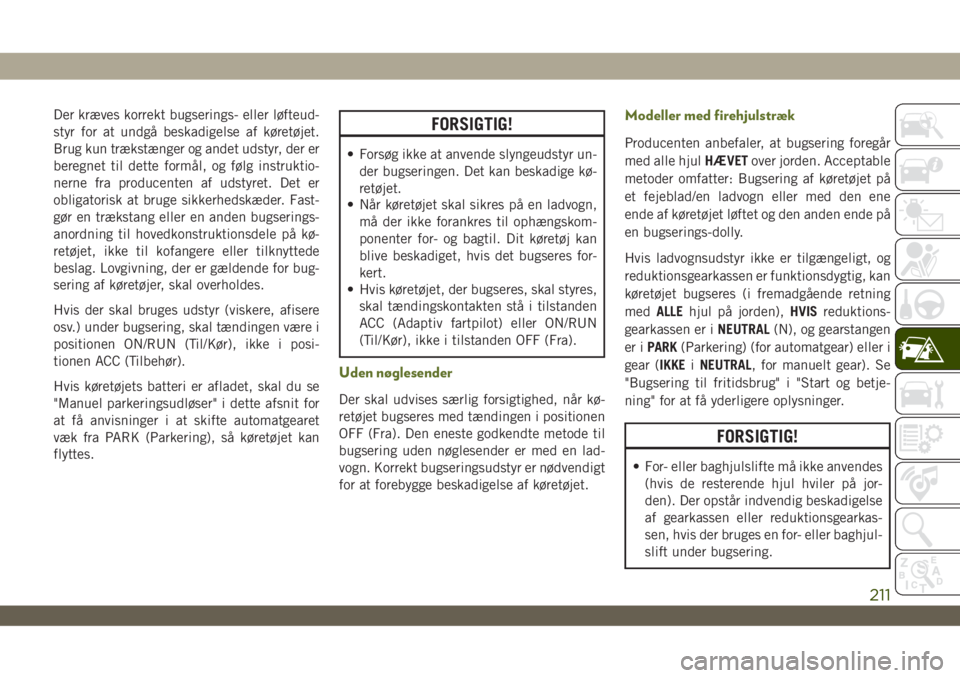 Der kræves korrekt bugserings- eller løfteudstyr for at undgå beskadigelse af køretøjet. Brug kun trækstænger og andet udstyr, der er beregnet til dette formål, og følg instruktionerne fra producenten af udstyret. Det er obligatorisk at bruge sikkerhedskæder. Fastgør en trækstang eller en anden bugseringsanordning til hovedkonstruktionsdele på køretøjet, ikke til kofangere eller tilknyttede beslag. Lovgivning, der er gældende for bugsering af køretøjer, skal overholdes.

Hvis der skal bruges udstyr (viskere, afisere osv.) under bugsering, skal tændingen være i positionen ON/RUN (Til/Kør), ikke i positionen ACC (Tilbehør).

Hvis køretøjets batteri er afladet, skal du se "Manuel parkeringsudløser" i dette afsnit for at få anvisninger i at skifte automatgearet væk fra PARK (Parkering), så køretøjet kan flyttes.

FORSIGTIG!

• Forsøg ikke at anvende slyngeudstyr under bugseringen. Det kan beskadige køretøjet.
• Når køretøjet skal sikres på en ladvogn, må der ikke forankres til ophængskomponenter for- og bagtil. Dit køretøj kan blive beskadiget, hvis det bugseres forkert.
• Hvis køretøjet, der bugseres, skal styres, skal tændingskontakten stå i tilstanden ACC (Adaptiv fartpilot) eller ON/RUN (Til/Kør), ikke i tilstanden OFF (Fra).

Uden nøglesender

Der skal udvises særlig forsigtighed, når køretøjet bugseres med tændingen i positionen OFF (Fra). Den eneste godkendte metode til bugsering uden nøglesender er med en ladvogn. Korrekt bugseringsudstyr er nødvendigt for at forebygge beskadigelse af køretøjet.

Modeller med firehjulstræk

Producenten anbefaler, at bugsering foregår med alle hjul HÆVET over jorden. Acceptable metoder omfatter: Bugsering af køretøjet på et fejeblad/en ladvogn eller med den ene ende af køretøjet løftet og den anden ende på en bugserings-dolly.

Hvis ladvognsudstyr ikke er tilgængeligt, og reduktionsgearkassen er funktionsdygtig, kan køretøjet bugseres (i fremadgående retning med ALLE hjul på jorden), HVIS reduktionsgearkassen er i NEUTRAL (N), og gearstangen er i PARK (Parkering) (for automatgear) eller i gear (IKKE i NEUTRAL, for manuelt gear). Se "Bugsering til fritidsbrug" i "Start og betjening" for at få yderligere oplysninger.

FORSIGTIG!

• For- eller baghjulslifte må ikke anvendes (hvis de resterende hjul hviler på jorden). Der opstår indvendig beskadigelse af gearkassen eller reduktionsgearkassen, hvis der bruges en for- eller baghjulslift under bugsering.

211

carmanualsonline.info